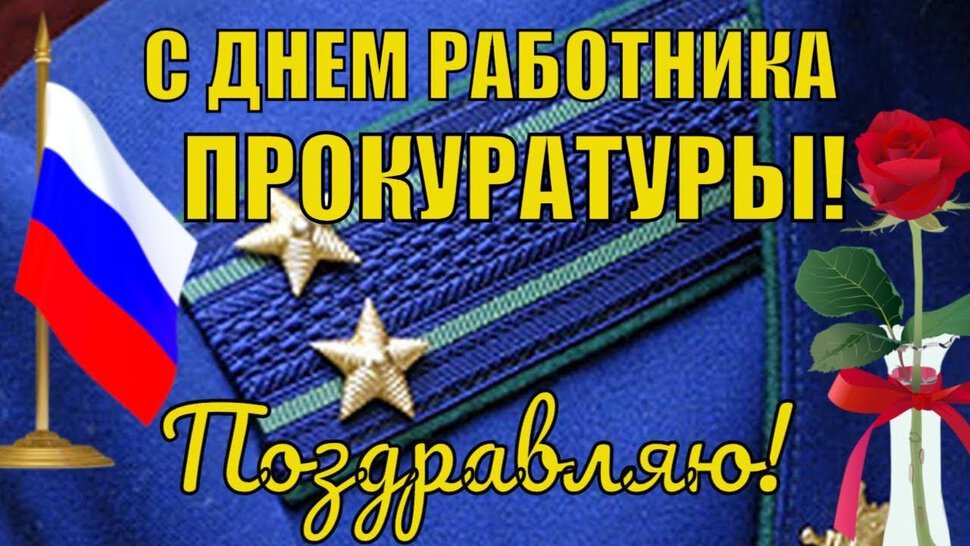 С ДНЕМ РАБОТНИКА ПРОКУРАТУРЫ!

Поздравляю!